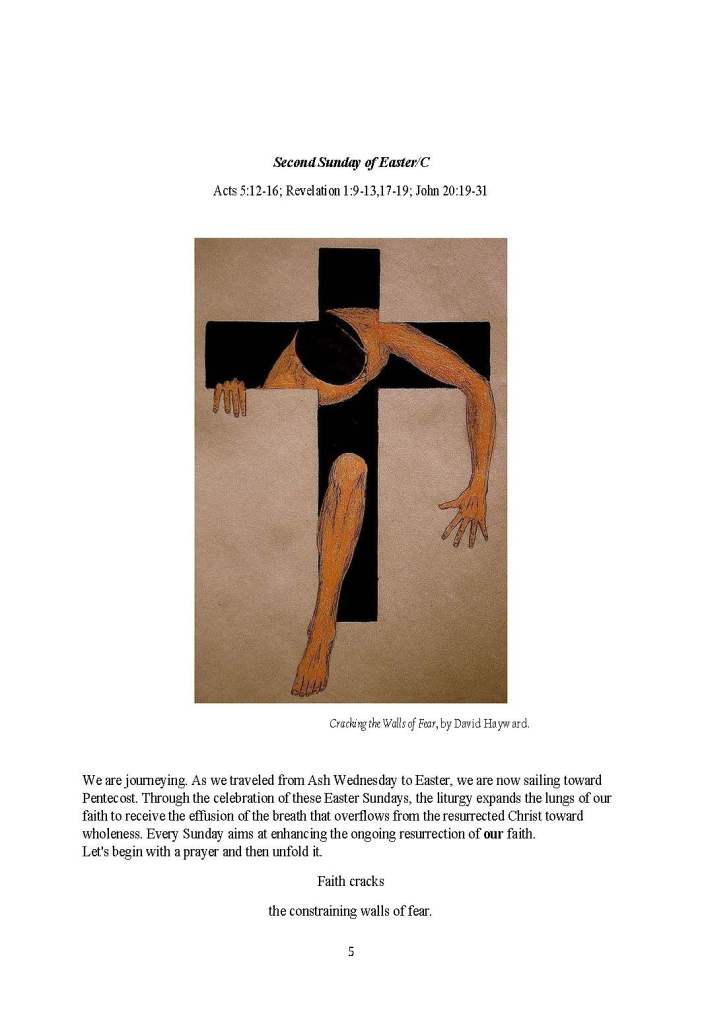 Second Sunday of Easter/C

Acts 5:12-16; Revelation 1:9-13,17-19; John 20:19-31

Cracking the Walls of Fear, by David Hayward.

We are journeying. As we traveled from Ash Wednesday to Easter, we are now sailing toward Pentecost. Through the celebration of these Easter Sundays, the liturgy expands the lungs of our faith to receive the effusion of the breath that overflows from the resurrected Christ toward wholeness. Every Sunday aims at enhancing the ongoing resurrection of our faith.
Let's begin with a prayer and then unfold it.

Faith cracks

the constraining walls of fear.

5